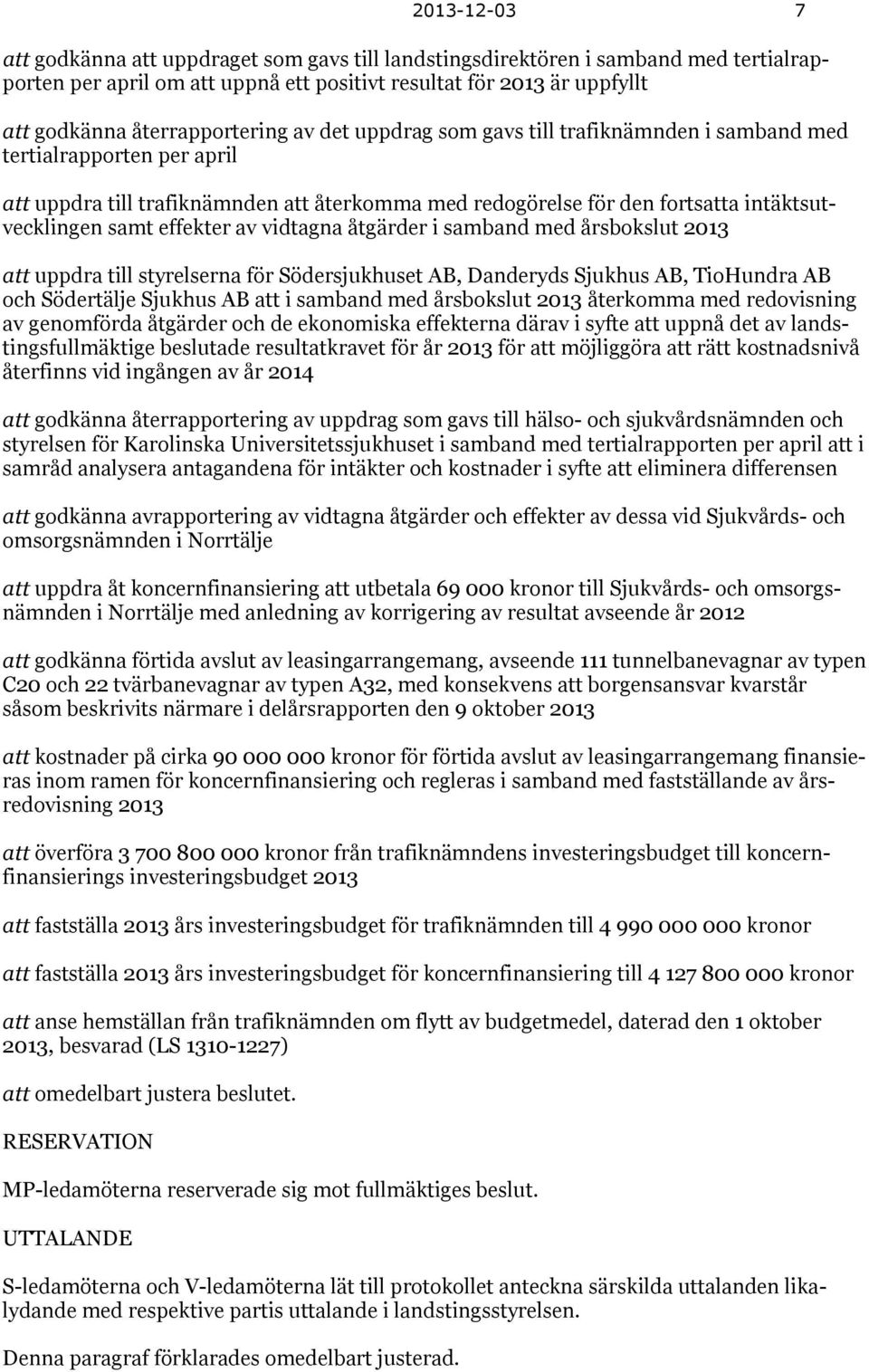 2013-12-03 7

att godkänna att uppdraget som gavs till landstingsdirektören i samband med tertialrapporten per april om att uppnå ett positivt resultat för 2013 är uppfyllt

att godkänna återrapportering av det uppdrag som gavs till trafiknämnden i samband med tertialrapporten per april

att uppdra till trafiknämnden att återkomma med redogörelse för den fortsatta intäktsutvecklingen samt effekter av vidtagna åtgärder i samband med årsbokslut 2013

att uppdra till styrelserna för Södersjukhuset AB, Danderyds Sjukhus AB, TioHundra AB och Södertälje Sjukhus AB att i samband med årsbokslut 2013 återkomma med redovisning av genomförda åtgärder och de ekonomiska effekterna därav i syfte att uppnå det av landstingsfullmäktige beslutade resultatkravet för år 2013 för att möjliggöra att rätt kostnadsnivå återfinns vid ingången av år 2014

att godkänna återrapportering av uppdrag som gavs till hälso- och sjukvårdsnämnden och styrelsen för Karolinska Universitetssjukhuset i samband med tertialrapporten per april att i samråd analysera antagandena för intäkter och kostnader i syfte att eliminera differensen

att godkänna avrapportering av vidtagna åtgärder och effekter av dessa vid Sjukvårds- och omsorgsnämnden i Norrtälje

att uppdra åt koncernfinansiering att utbetala 69 000 kronor till Sjukvårds- och omsorgsnämnden i Norrtälje med anledning av korrigering av resultat avseende år 2012

att godkänna förtida avslut av leasingarrangemang, avseende 111 tunnelbanevagnar av typen C20 och 22 tvärbanevagnar av typen A32, med konsekvens att borgensansvar kvarstår såsom beskrivits närmare i delårsrapporten den 9 oktober 2013

att kostnader på cirka 90 000 000 kronor för förtida avslut av leasingarrangemang finansieras inom ramen för koncernfinansiering och regleras i samband med fastställande av årsredovisning 2013

att överföra 3 700 800 000 kronor från trafiknämndens investeringsbudget till koncernfinansierings investeringsbudget 2013

att fastställa 2013 års investeringsbudget för trafiknämnden till 4 990 000 000 kronor

att fastställa 2013 års investeringsbudget för koncernfinansiering till 4 127 800 000 kronor

att anse hemställan från trafiknämnden om flytt av budgetmedel, daterad den 1 oktober 2013, besvarad (LS 1310-1227)

att omedelbart justera beslutet.

RESERVATION

MP-ledamöterna reserverade sig mot fullmäktiges beslut.

UTTALANDE

S-ledamöterna och V-ledamöterna lät till protokollet anteckna särskilda uttalanden likalydande med respektive partis uttalande i landstingsstyrelsen.

Denna paragraf förklarades omedelbart justerad.